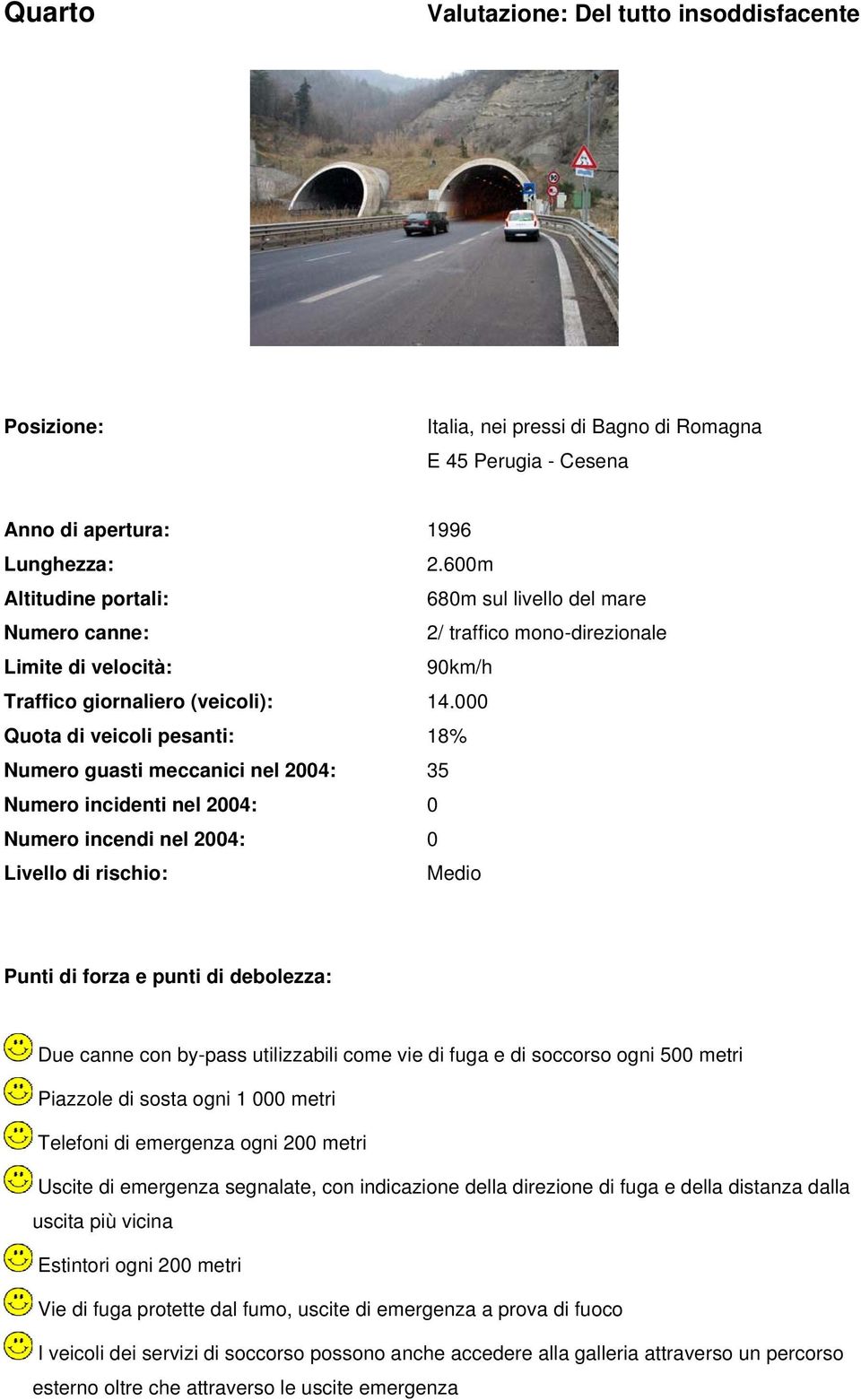 Quarto Valutazione: Del tutto insoddisfacente

Posizione: Italia, nei pressi di Bagno di Romagna
E 45 Perugia - Cesena

Anno di apertura: 1996
Lunghezza: 2.600m
Altitudine portali: 680m sul livello del mare
Numero canne: 2/ traffico mono-direzionale
Limite di velocità: 90km/h
Traffico giornaliero (veicoli): 14.000
Quota di veicoli pesanti: 18%
Numero guasti meccanici nel 2004: 35
Numero incidenti nel 2004: 0
Numero incendi nel 2004: 0
Livello di rischio: Medio

Punti di forza e punti di debolezza:

Due canne con by-pass utilizzabili come vie di fuga e di soccorso ogni 500 metri
Piazzole di sosta ogni 1 000 metri
Telefoni di emergenza ogni 200 metri
Uscite di emergenza segnalate, con indicazione della direzione di fuga e della distanza dalla uscita più vicina
Estintori ogni 200 metri
Vie di fuga protette dal fumo, uscite di emergenza a prova di fuoco
I veicoli dei servizi di soccorso possono anche accedere alla galleria attraverso un percorso esterno oltre che attraverso le uscite emergenza